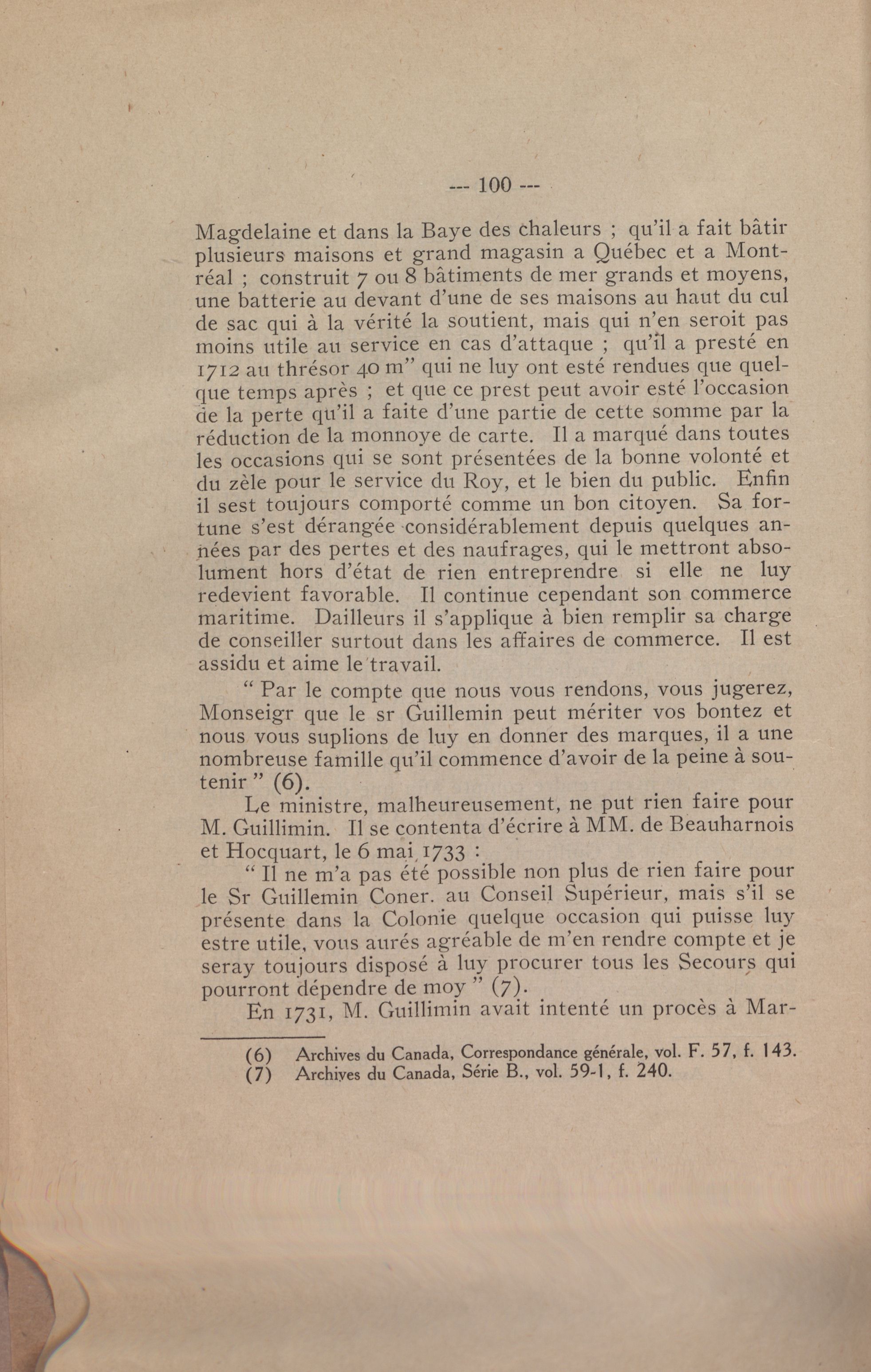 --- 100 ---

Magdelaine et dans la Baye des chaleurs ; qu'il a fait bâtir plusieurs maisons et grand magasin a Québec et a Montréal ; construit 7 ou 8 bâtiments de mer grands et moyens, une batterie au devant d'une de ses maisons au haut du cul de sac qui à la vérité la soutient, mais qui n'en seroit pas moins utile au service en cas d'attaque ; qu'il a presté en 1712 au thrésor 40 m" qui ne luy ont esté rendues que quelque temps après ; et que ce prest peut avoir esté l'occasion de la perte qu'il a faite d'une partie de cette somme par la réduction de la monnoye de carte. Il a marqué dans toutes les occasions qui se sont présentées de la bonne volonté et du zèle pour le service du Roy, et le bien du public. Enfin il sest toujours comporté comme un bon citoyen. Sa fortune s'est dérangée considérablement depuis quelques années par des pertes et des naufrages, qui le mettront absolument hors d'état de rien entreprendre si elle ne luy redevient favorable. Il continue cependant son commerce maritime. Dailleurs il s'applique à bien remplir sa charge de conseiller surtout dans les affaires de commerce. Il est assidu et aime le travail.

" Par le compte que nous vous rendons, vous jugerez, Monseigr que le sr Guillemin peut mériter vos bontez et nous vous suplions de luy en donner des marques, il a une nombreuse famille qu'il commence d'avoir de la peine à soutenir " (6).

Le ministre, malheureusement, ne put rien faire pour M. Guillimin. Il se contenta d'écrire à MM. de Beauharnois et Hocquart, le 6 mai 1733 :

" Il ne m'a pas été possible non plus de rien faire pour le Sr Guillemin Coner. au Conseil Supérieur, mais s'il se présente dans la Colonie quelque occasion qui puisse luy estre utile, vous aurés agréable de m'en rendre compte et je seray toujours disposé à luy procurer tous les Secours qui pourront dépendre de moy " (7).

En 1731, M. Guillimin avait intenté un procès à Mar-

(6) Archives du Canada, Correspondance générale, vol. F. 57, f. 143.
(7) Archives du Canada, Série B., vol. 59-1, f. 240.